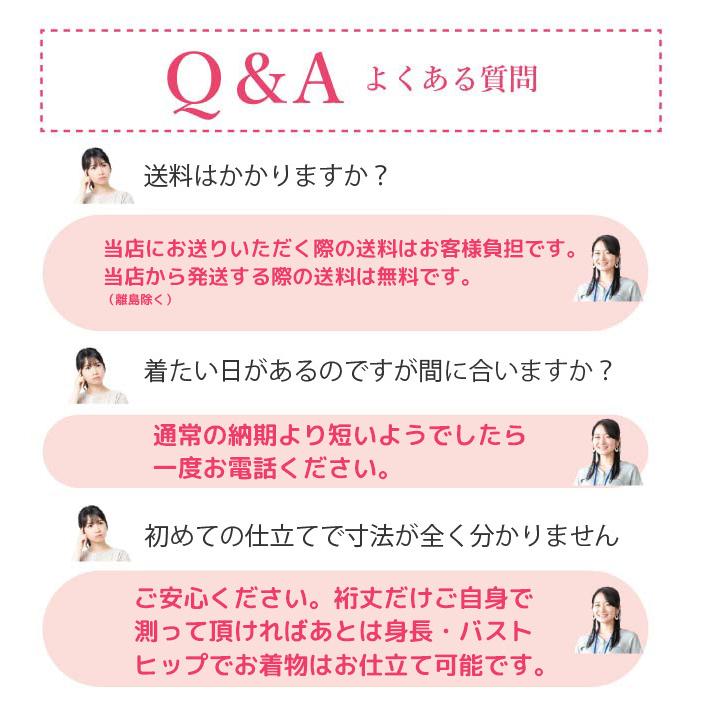 Q＆A よくある質問

送料はかかりますか？

当店にお送りいただく際の送料はお客様負担です。
当店から発送する際の送料は無料です。
（離島除く）

着たい日があるのですが間に合いますか？

通常の納期より短いようでしたら
一度お電話ください。

初めての仕立てで寸法が全く分かりません

ご安心ください。裄丈だけご自身で
測って頂ければあとは身長・バスト
ヒップでお着物はお仕立て可能です。